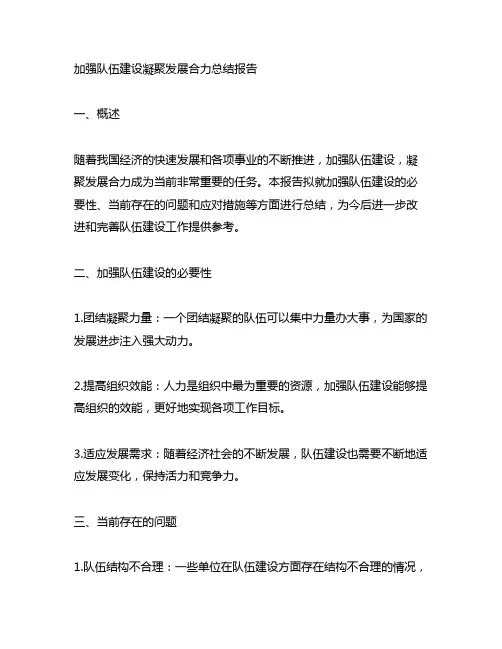 加强队伍建设凝聚发展合力总结报告

一、概述

随着我国经济的快速发展和各项事业的不断推进，加强队伍建设，凝聚发展合力成为当前非常重要的任务。本报告拟就加强队伍建设的必要性、当前存在的问题和应对措施等方面进行总结，为今后进一步改进和完善队伍建设工作提供参考。

二、加强队伍建设的必要性

1.团结凝聚力量：一个团结凝聚的队伍可以集中力量办大事，为国家的发展进步注入强大动力。

2.提高组织效能：人力是组织中最为重要的资源，加强队伍建设能够提高组织的效能，更好地实现各项工作目标。

3.适应发展需求：随着经济社会的不断发展，队伍建设也需要不断地适应发展变化，保持活力和竞争力。

三、当前存在的问题

1.队伍结构不合理：一些单位在队伍建设方面存在结构不合理的情况，